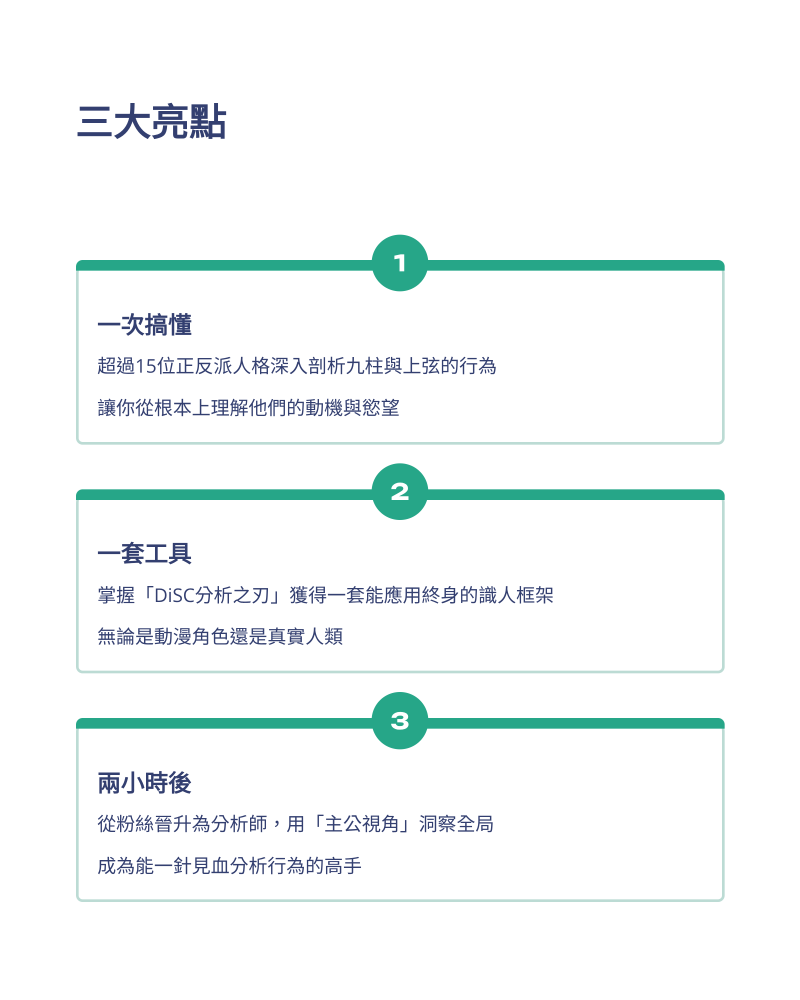 三大亮點

1

一次搞懂

超過15位正反派人格深入剖析九柱與上弦的行為

讓你從根本上理解他們的動機與慾望

2

一套工具

掌握「DiSC分析之刃」獲得一套能應用終身的識人框架

無論是動漫角色還是真實人類

3

兩小時後

從粉絲晉升為分析師，用「主公視角」洞察全局

成為能一針見血分析行為的高手